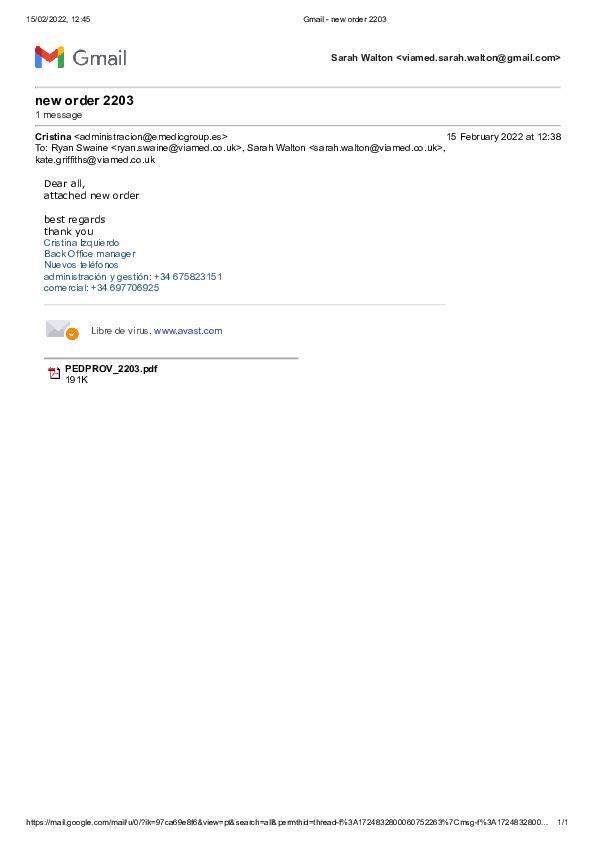 15/02/2022, 12:45 Gmail - new order 2203

Gmail

Sarah Walton <viamed.sarah.walton@gmail.com>

new order 2203
1 message

Cristina <administracion@emedicgroup.es> 15 February 2022 at 12:38
To: Ryan Swaine <ryan.swaine@viamed.co.uk>, Sarah Walton <sarah.walton@viamed.co.uk>, kate.griffiths@viamed.co.uk

Dear all,
attached new order

best regards
thank you
Cristina Izquierdo
Back Office manager
Nuevos teléfonos
administración y gestión: +34 675823151
comercial: +34 697706925

Libre de virus. www.avast.com

PEDPROV_2203.pdf
191K

https://mail.google.com/mail/u/0/?ik=97ca69e8f6&view=pt&search=all&permthid=thread-f%3A1724832800060752263%7Cmsg-f%3A1724832800... 1/1